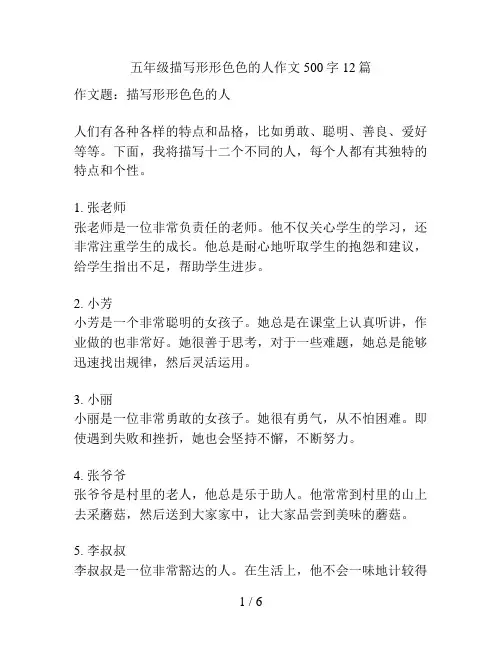 五年级描写形形色色的人作文500字12篇

作文题：描写形形色色的人

人们有各种各样的特点和品格，比如勇敢、聪明、善良、爱好等等。下面，我将描写十二个不同的人，每个人都有其独特的特点和个性。

1. 张老师
张老师是一位非常负责任的老师。他不仅关心学生的学习，还非常注重学生的成长。他总是耐心地听取学生的抱怨和建议，给学生指出不足，帮助学生进步。

2. 小芳
小芳是一个非常聪明的女孩子。她总是在课堂上认真听讲，作业做的也非常好。她很善于思考，对于一些难题，她总是能够迅速找出规律，然后灵活运用。

3. 小丽
小丽是一位非常勇敢的女孩子。她很有勇气，从不怕困难。即使遇到失败和挫折，她也会坚持不懈，不断努力。

4. 张爷爷
张爷爷是村里的老人，他总是乐于助人。他常常到村里的山上去采蘑菇，然后送到大家家中，让大家品尝到美味的蘑菇。

5. 李叔叔
李叔叔是一位非常豁达的人。在生活上，他不会一味地计较得

1 / 6